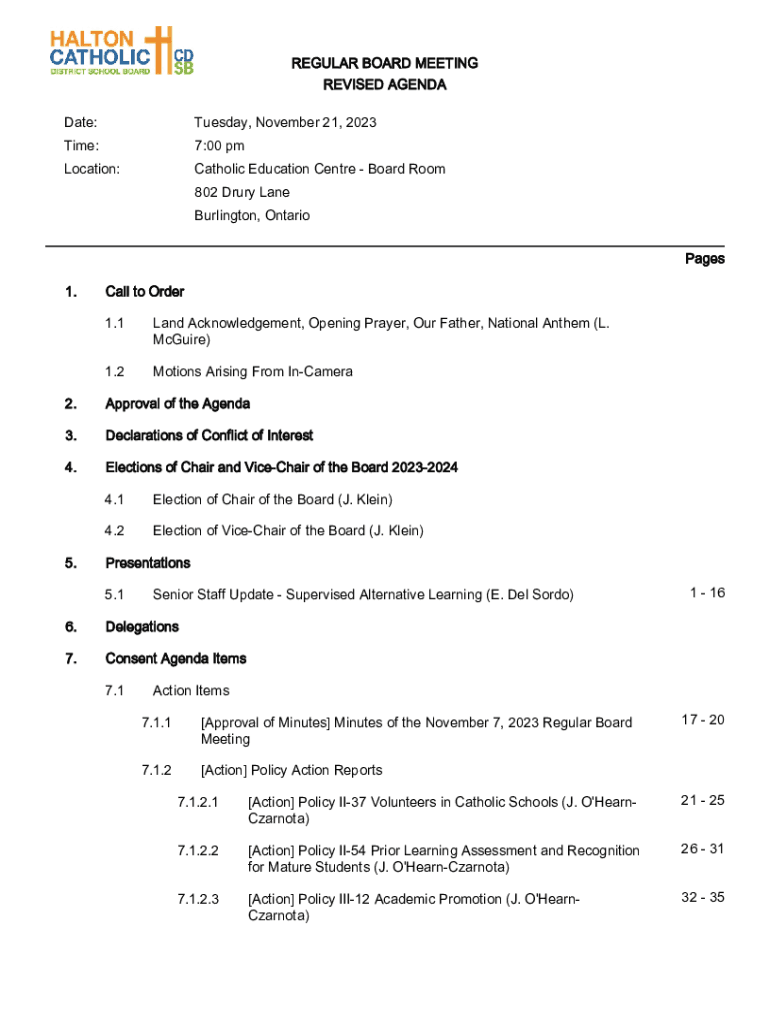 HALTON CATHOLIC DISTRICT SCHOOL BOARD CD SB

REGULAR BOARD MEETING
REVISED AGENDA

Date: Tuesday, November 21, 2023
Time: 7:00 pm
Location: Catholic Education Centre - Board Room
802 Drury Lane
Burlington, Ontario

Pages

1. Call to Order

1.1 Land Acknowledgement, Opening Prayer, Our Father, National Anthem (L. McGuire)

1.2 Motions Arising From In-Camera

2. Approval of the Agenda

3. Declarations of Conflict of Interest

4. Elections of Chair and Vice-Chair of the Board 2023-2024

4.1 Election of Chair of the Board (J. Klein)

4.2 Election of Vice-Chair of the Board (J. Klein)

5. Presentations

5.1 Senior Staff Update - Supervised Alternative Learning (E. Del Sordo) 1 - 16

6. Delegations

7. Consent Agenda Items

7.1 Action Items

7.1.1 [Approval of Minutes] Minutes of the November 7, 2023 Regular Board Meeting 17 - 20

7.1.2 [Action] Policy Action Reports

7.1.2.1 [Action] Policy II-37 Volunteers in Catholic Schools (J. O'Hearn-Czarnota) 21 - 25

7.1.2.2 [Action] Policy II-54 Prior Learning Assessment and Recognition for Mature Students (J. O'Hearn-Czarnota) 26 - 31

7.1.2.3 [Action] Policy III-12 Academic Promotion (J. O'Hearn-Czarnota) 32 - 35